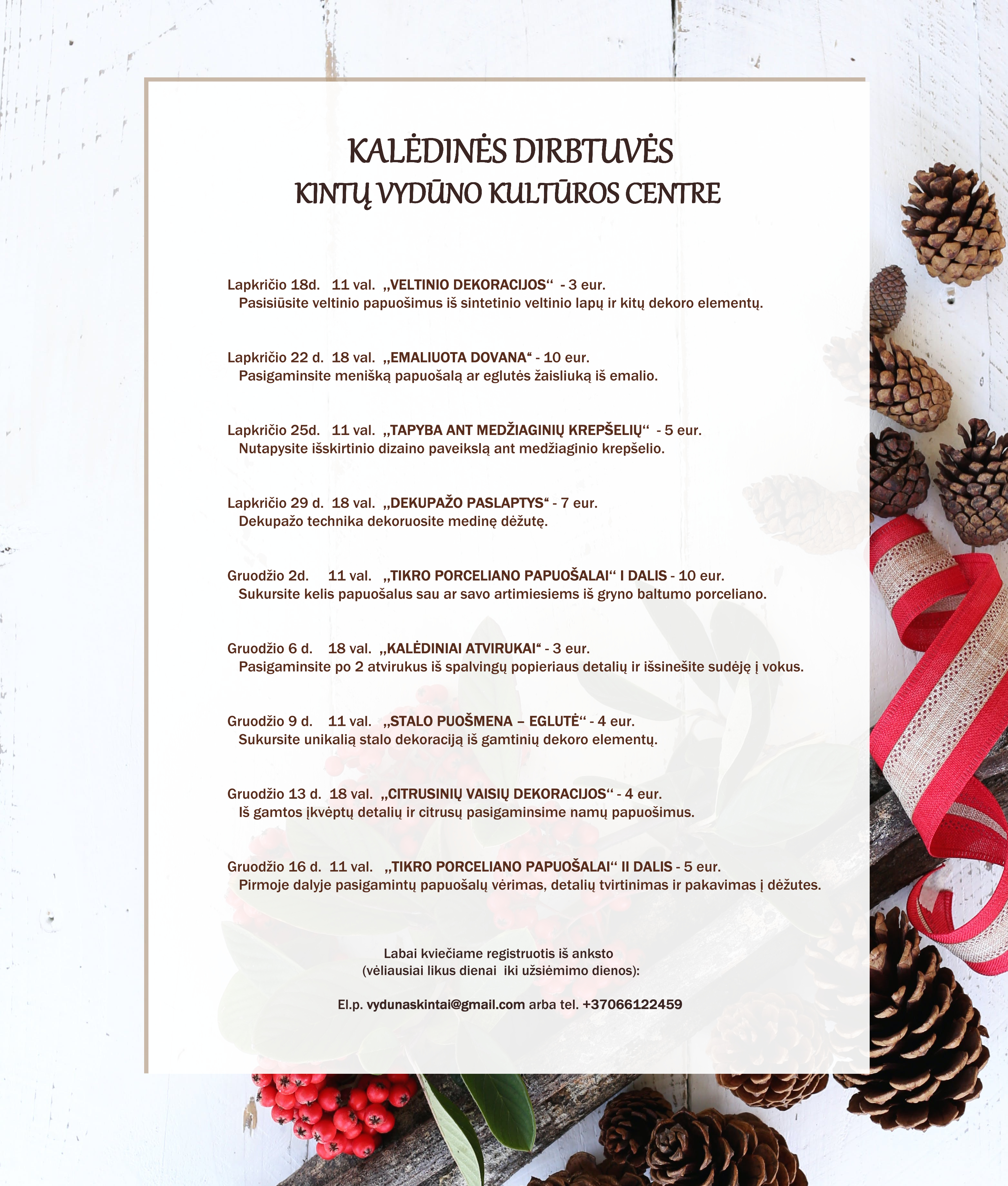 KALĖDINĖS DIRBTUVĖS
KINTŲ VYDŪNO KULTŪROS CENTRE

Lapkričio 18d. 11 val. „VELTINIO DEKORACIJOS“ - 3 eur.
Pasisiūsite veltinio papuošimus iš sintetinio veltinio lapų ir kitų dekoro elementų.

Lapkričio 22 d. 18 val. „EMALIUOTA DOVANA“ - 10 eur.
Pasigaminsite menišką papuošalą ar eglutės žaisliuką iš emalio.

Lapkričio 25d. 11 val. „TAPYBA ANT MEDŽIAGINIŲ KREPŠELIŲ“ - 5 eur.
Nutapysite išskirtinio dizaino paveikslą ant medžiaginio krepšelio.

Lapkričio 29 d. 18 val. „DEKUPAŽO PASLAPTYS“ - 7 eur.
Dekupažo technika dekoruosite medinę dėžutę.

Gruodžio 2d. 11 val. „TIKRO PORCELIANO PAPUOŠALAI“ I DALIS - 10 eur.
Sukursite kelis papuošalus sau ar savo artimiesiems iš gryno baltumo porceliano.

Gruodžio 6 d. 18 val. „KALĖDINIAI ATVIRUKAI“ - 3 eur.
Pasigaminsite po 2 atvirukus iš spalvingų popieriaus detalių ir išsinešite sudėję į vokus.

Gruodžio 9 d. 11 val. „STALO PUOŠMENA – EGLUTĖ“ - 4 eur.
Sukursite unikalią stalo dekoraciją iš gamtinių dekoro elementų.

Gruodžio 13 d. 18 val. „CITRUSINIŲ VAISIŲ DEKORACIJOS“ - 4 eur.
Iš gamtos įkvėptų detalių ir citrusų pasigaminsime namų papuošimus.

Gruodžio 16 d. 11 val. „TIKRO PORCELIANO PAPUOŠALAI“ II DALIS - 5 eur.
Pirmoje dalyje pasigamintų papuošalų vėrimas, detalių tvirtinimas ir pakavimas į dėžutes.

Labai kviečiame registruotis iš anksto
(vėliausiai likus dienai iki užsiėmimo dienos):

El.p. vydunaskintai@gmail.com arba tel. +37066122459